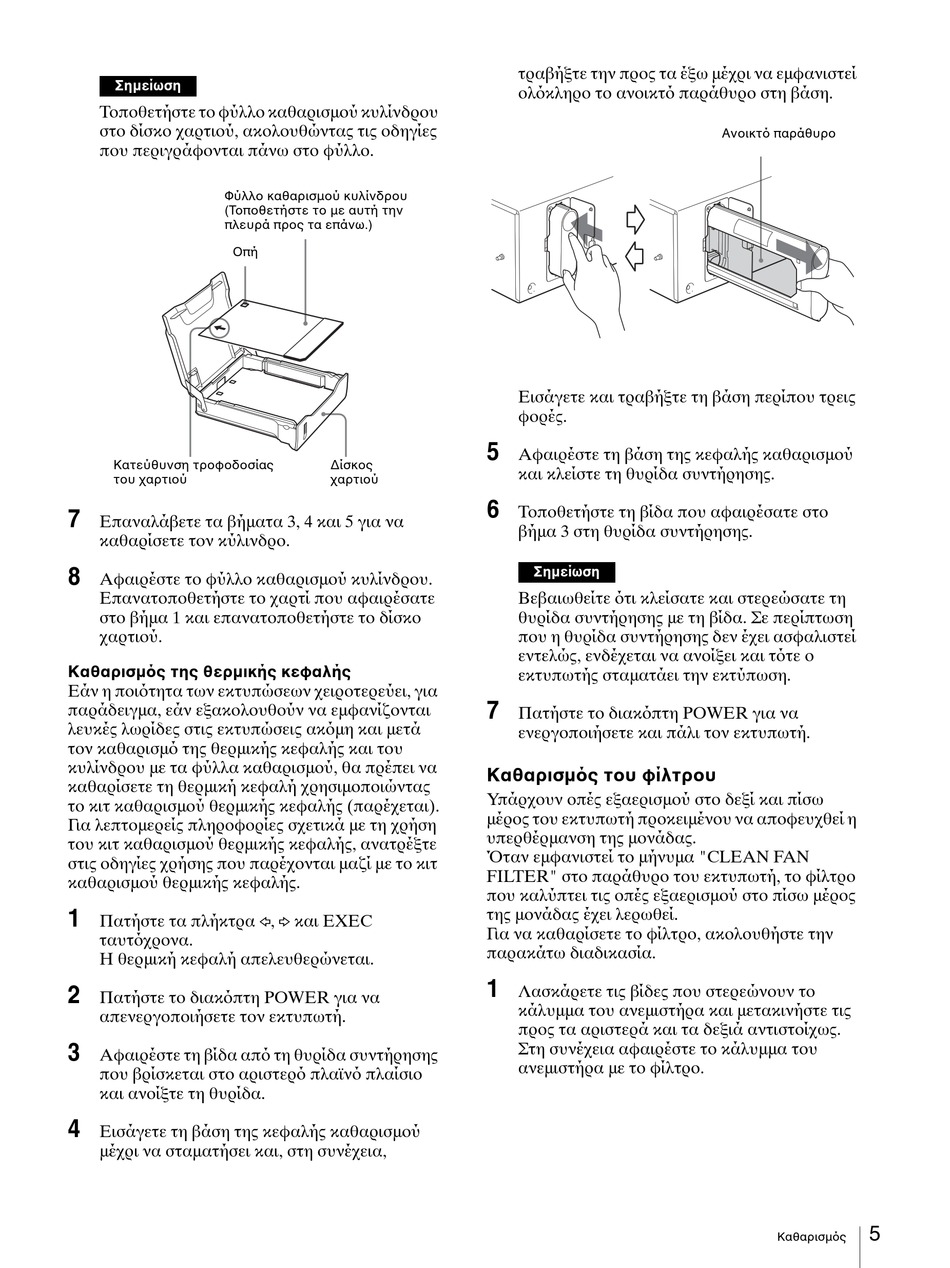 Σημείωση

Τοποθετήστε το φύλλο καθαρισμού κυλίνδρου στο δίσκο χαρτιού, ακολουθώντας τις οδηγίες που περιγράφονται πάνω στο φύλλο.

Φύλλο καθαρισμού κυλίνδρου (Τοποθετήστε το με αυτή την πλευρά προς τα επάνω.)

Οπή

Κατεύθυνση τροφοδοσίας του χαρτιού

Δίσκος χαρτιού

7 Επαναλάβετε τα βήματα 3, 4 και 5 για να καθαρίσετε τον κύλινδρο.

8 Αφαιρέστε το φύλλο καθαρισμού κυλίνδρου. Επανατοποθετήστε το χαρτί που αφαιρέσατε στο βήμα 1 και επανατοποθετήστε το δίσκο χαρτιού.

Καθαρισμός της θερμικής κεφαλής
Εάν η ποιότητα των εκτυπώσεων χειροτερεύει, για παράδειγμα, εάν εξακολουθούν να εμφανίζονται λευκές λωρίδες στις εκτυπώσεις ακόμη και μετά τον καθαρισμό της θερμικής κεφαλής και του κυλίνδρου με τα φύλλα καθαρισμού, θα πρέπει να καθαρίσετε τη θερμική κεφαλή χρησιμοποιώντας το κιτ καθαρισμού θερμικής κεφαλής (παρέχεται). Για λεπτομερείς πληροφορίες σχετικά με τη χρήση του κιτ καθαρισμού θερμικής κεφαλής, ανατρέξτε στις οδηγίες χρήσης που παρέχονται μαζί με το κιτ καθαρισμού θερμικής κεφαλής.

1 Πατήστε τα πλήκτρα ⇦, ⇨ και EXEC ταυτόχρονα.
Η θερμική κεφαλή απελευθερώνεται.

2 Πατήστε το διακόπτη POWER για να απενεργοποιήσετε τον εκτυπωτή.

3 Αφαιρέστε τη βίδα από τη θυρίδα συντήρησης που βρίσκεται στο αριστερό πλαϊνό πλαίσιο και ανοίξτε τη θυρίδα.

4 Εισάγετε τη βάση της κεφαλής καθαρισμού μέχρι να σταματήσει και, στη συνέχεια, τραβήξτε την προς τα έξω μέχρι να εμφανιστεί ολόκληρο το ανοικτό παράθυρο στη βάση.

Ανοικτό παράθυρο

Εισάγετε και τραβήξτε τη βάση περίπου τρεις φορές.

5 Αφαιρέστε τη βάση της κεφαλής καθαρισμού και κλείστε τη θυρίδα συντήρησης.

6 Τοποθετήστε τη βίδα που αφαιρέσατε στο βήμα 3 στη θυρίδα συντήρησης.

Σημείωση

Βεβαιωθείτε ότι κλείσατε και στερεώσατε τη θυρίδα συντήρησης με τη βίδα. Σε περίπτωση που η θυρίδα συντήρησης δεν έχει ασφαλιστεί εντελώς, ενδέχεται να ανοίξει και τότε ο εκτυπωτής σταματάει την εκτύπωση.

7 Πατήστε το διακόπτη POWER για να ενεργοποιήσετε και πάλι τον εκτυπωτή.

Καθαρισμός του φίλτρου
Υπάρχουν οπές εξαερισμού στο δεξί και πίσω μέρος του εκτυπωτή προκειμένου να αποφευχθεί η υπερθέρμανση της μονάδας.
Όταν εμφανιστεί το μήνυμα "CLEAN FAN FILTER" στο παράθυρο του εκτυπωτή, το φίλτρο που καλύπτει τις οπές εξαερισμού στο πίσω μέρος της μονάδας έχει λερωθεί.
Για να καθαρίσετε το φίλτρο, ακολουθήστε την παρακάτω διαδικασία.

1 Λασκάρετε τις βίδες που στερεώνουν το κάλυμμα του ανεμιστήρα και μετακινήστε τις προς τα αριστερά και τα δεξιά αντιστοίχως. Στη συνέχεια αφαιρέστε το κάλυμμα του ανεμιστήρα με το φίλτρο.

Καθαρισμός 5